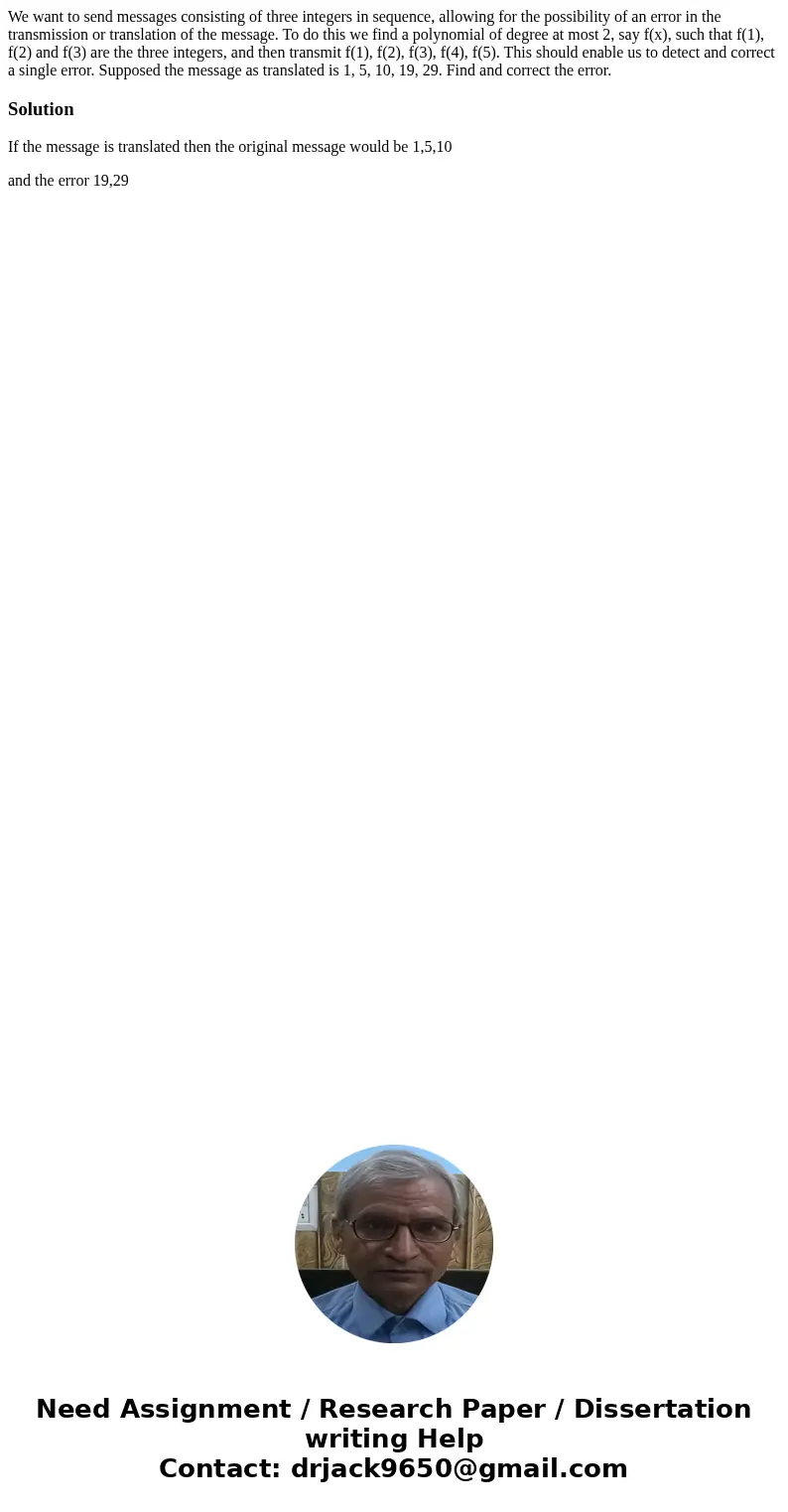 We want to send messages consisting of three integers in sequence, allowing for the possibility of an error in the transmission or translation of the message. To do this we find a polynomial of degree at most 2, say f(x), such that f(1), f(2) and f(3) are the three integers, and then transmit f(1), f(2), f(3), f(4), f(5). This should enable us to detect and correct a single error. Supposed the message as translated is 1, 5, 10, 19, 29. Find and correct the error.

Solution

If the message is translated then the original message would be 1,5,10

and the error 19,29

Need Assignment / Research Paper / Dissertation writing Help
Contact: drjack9650@gmail.com